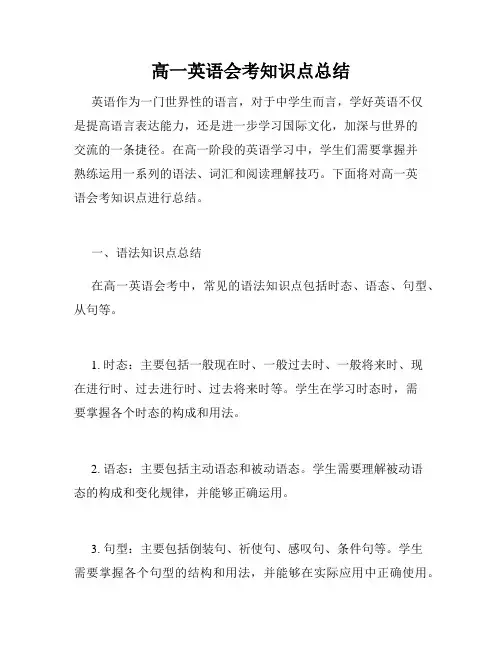 高一英语会考知识点总结

英语作为一门世界性的语言，对于中学生而言，学好英语不仅是提高语言表达能力，还是进一步学习国际文化，加深与世界的交流的一条捷径。在高一阶段的英语学习中，学生们需要掌握并熟练运用一系列的语法、词汇和阅读理解技巧。下面将对高一英语会考知识点进行总结。

一、语法知识点总结

在高一英语会考中，常见的语法知识点包括时态、语态、句型、从句等。

1. 时态：主要包括一般现在时、一般过去时、一般将来时、现在进行时、过去进行时、过去将来时等。学生在学习时态时，需要掌握各个时态的构成和用法。

2. 语态：主要包括主动语态和被动语态。学生需要理解被动语态的构成和变化规律，并能够正确运用。

3. 句型：主要包括倒装句、祈使句、感叹句、条件句等。学生需要掌握各个句型的结构和用法，并能够在实际应用中正确使用。